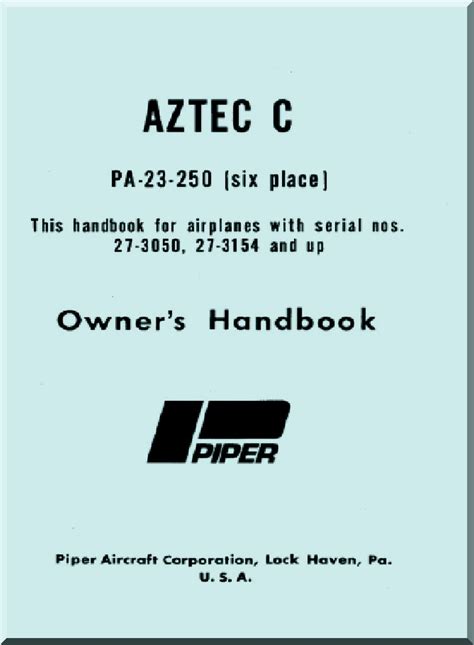 AZTEC C

PA-23-250 (six place)

This handbook for airplanes with serial nos. 27-3050, 27-3154 and up

Owner's Handbook

PIPER

Piper Aircraft Corporation, Lock Haven, Pa.
U. S. A.